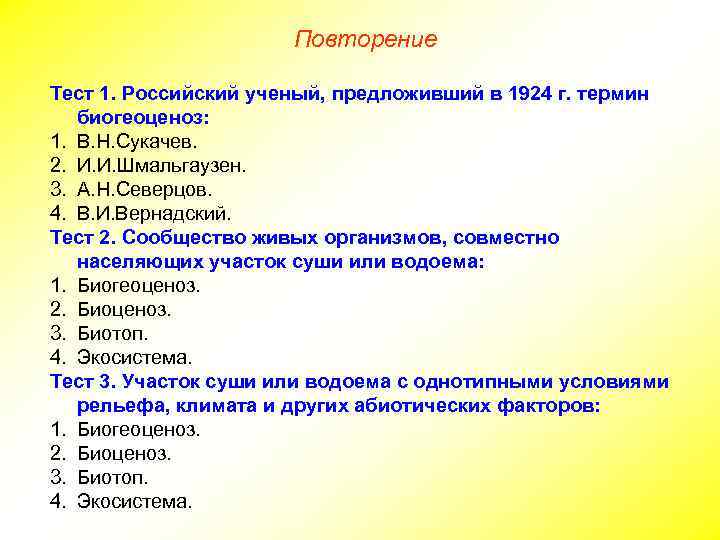 Повторение

Тест 1. Российский ученый, предложивший в 1924 г. термин биогеоценоз:
1. В.Н.Сукачев.
2. И.И.Шмальгаузен.
3. А.Н.Северцов.
4. В.И.Вернадский.
Тест 2. Сообщество живых организмов, совместно населяющих участок суши или водоема:
1. Биогеоценоз.
2. Биоценоз.
3. Биотоп.
4. Экосистема.
Тест 3. Участок суши или водоема с однотипными условиями рельефа, климата и других абиотических факторов:
1. Биогеоценоз.
2. Биоценоз.
3. Биотоп.
4. Экосистема.